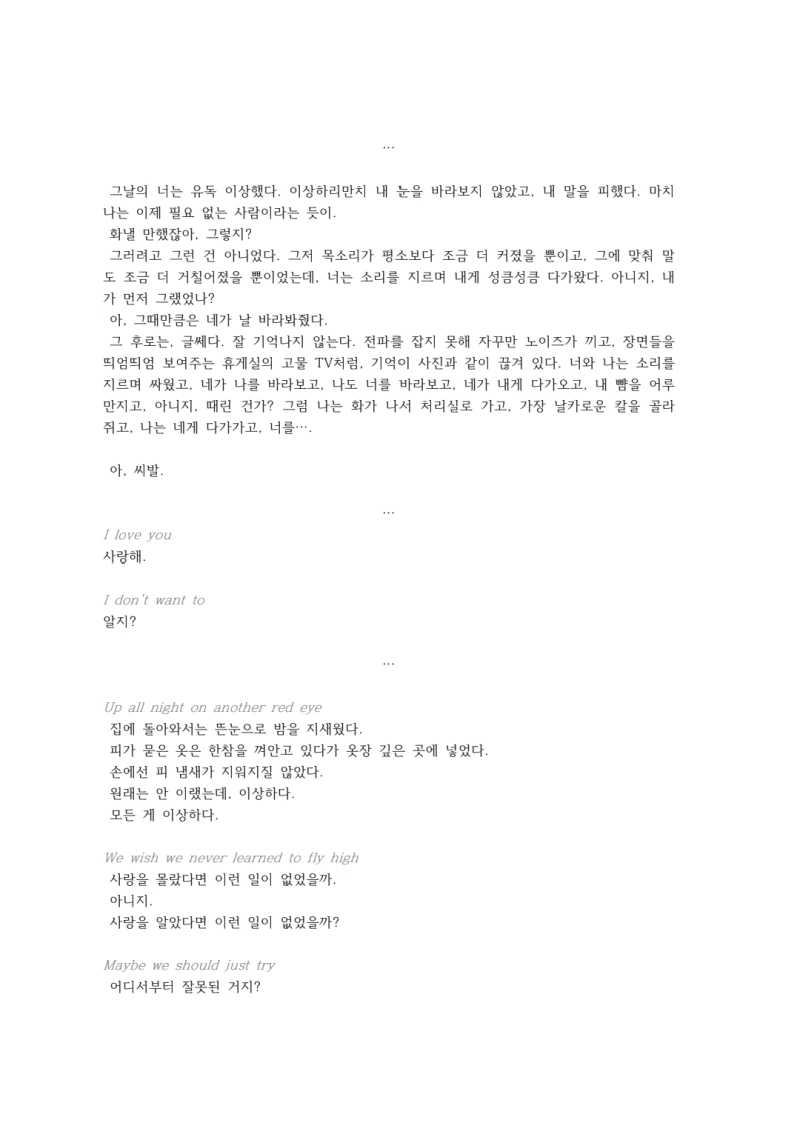 …

그날의 너는 유독 이상했다. 이상하리만치 내 눈을 바라보지 않았고, 내 말을 피했다. 마치 나는 이제 필요 없는 사람이라는 듯이.

화낼 만했잖아, 그렇지?

그러려고 그런 건 아니었다. 그저 목소리가 평소보다 조금 더 커졌을 뿐이고, 그에 맞춰 말도 조금 더 거칠어졌을 뿐이었는데, 너는 소리를 지르며 내게 성큼성큼 다가왔다. 아니지, 내가 먼저 그랬었나?

아, 그때만큼은 네가 날 바라봐줬다.

그 후로는, 글쎄다. 잘 기억나지 않는다. 전파를 잡지 못해 자꾸만 노이즈가 끼고, 장면들을 띄엄띄엄 보여주는 휴게실의 고물 TV처럼, 기억이 사진과 같이 끊겨 있다. 너와 나는 소리를 지르며 싸웠고, 네가 나를 바라보고, 나도 너를 바라보고, 네가 내게 다가오고, 내 뺨을 어루만지고, 아니지, 때린 건가? 그럼 나는 화가 나서 처리실로 가고, 가장 날카로운 칼을 골라 쥐고, 나는 네게 다가가고, 너를….

아, 씨발.

…

I love you
사랑해.

I don't want to
알지?

…

Up all night on another red eye
집에 돌아와서는 뜬눈으로 밤을 지새웠다.
피가 묻은 옷은 한참을 껴안고 있다가 옷장 깊은 곳에 넣었다.
손에선 피 냄새가 지워지질 않았다.
원래는 안 이랬는데, 이상하다.
모든 게 이상하다.

We wish we never learned to fly high
사랑을 몰랐다면 이런 일이 없었을까.
아니지.
사랑을 알았다면 이런 일이 없었을까?

Maybe we should just try
어디서부터 잘못된 거지?